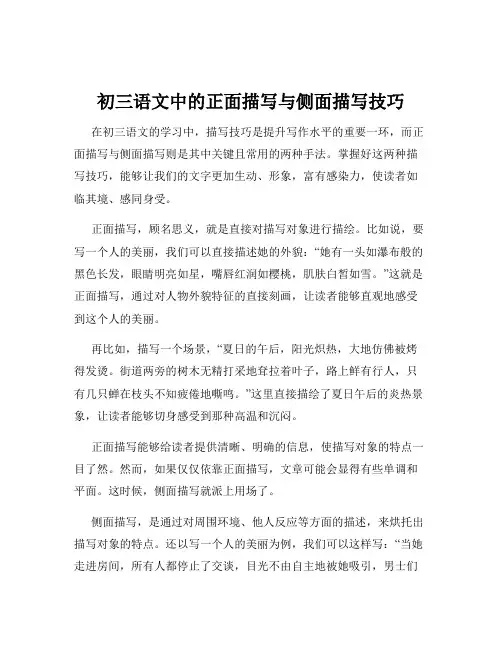 初三语文中的正面描写与侧面描写技巧

在初三语文的学习中，描写技巧是提升写作水平的重要一环，而正面描写与侧面描写则是其中关键且常用的两种手法。掌握好这两种描写技巧，能够让我们的文字更加生动、形象，富有感染力，使读者如临其境、感同身受。

正面描写，顾名思义，就是直接对描写对象进行描绘。比如说，要写一个人的美丽，我们可以直接描述她的外貌：“她有一头如瀑布般的黑色长发，眼睛明亮如星，嘴唇红润如樱桃，肌肤白皙如雪。”这就是正面描写，通过对人物外貌特征的直接刻画，让读者能够直观地感受到这个人的美丽。

再比如，描写一个场景，“夏日的午后，阳光炽热，大地仿佛被烤得发烫。街道两旁的树木无精打采地耷拉着叶子，路上鲜有行人，只有几只蝉在枝头不知疲倦地嘶鸣。”这里直接描绘了夏日午后的炎热景象，让读者能够切身感受到那种高温和沉闷。

正面描写能够给读者提供清晰、明确的信息，使描写对象的特点一目了然。然而，如果仅仅依靠正面描写，文章可能会显得有些单调和平面。这时候，侧面描写就派上用场了。

侧面描写，是通过对周围环境、他人反应等方面的描述，来烘托出描写对象的特点。还以写一个人的美丽为例，我们可以这样写：“当她走进房间，所有人都停止了交谈，目光不由自主地被她吸引，男士们